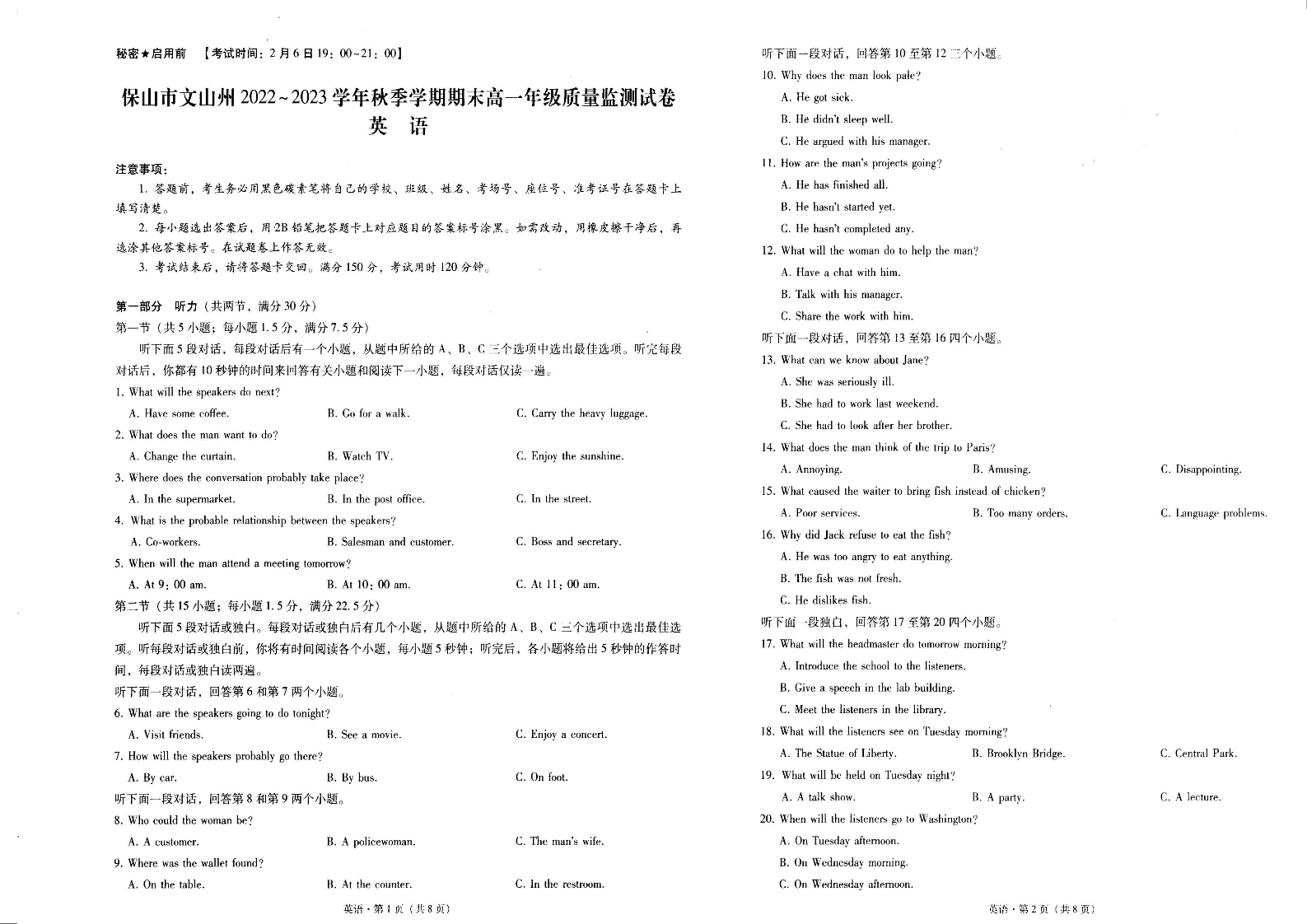 秘密★启用前 【考试时间：2月6日19：00~21：00】

保山市文山州2022~2023学年秋季学期期末高一年级质量监测试卷
英 语

注意事项：
1. 答题前，考生务必用黑色碳素笔将自己的学校、班级、姓名、考场号、座位号、准考证号在答题卡上填写清楚。
2. 每小题选出答案后，用2B铅笔把答题卡上对应题目的答案标号涂黑。如需改动，用橡皮擦干净后，再选涂其他答案标号。在试题卷上作答无效。
3. 考试结束后，请将答题卡交回。满分150分，考试用时120分钟。

第一部分 听力（共两节，满分30分）
第一节（共5小题；每小题1.5分，满分7.5分）
听下面5段对话，每段对话后有一个小题，从题中所给的A、B、C三个选项中选出最佳选项。听完每段对话后，你都有10秒钟的时间来回答有关小题和阅读下一小题，每段对话仅读一遍。
1. What will the speakers do next?
A. Have some coffee. B. Go for a walk. C. Carry the heavy luggage.
2. What does the man want to do?
A. Change the curtain. B. Watch TV. C. Enjoy the sunshine.
3. Where does the conversation probably take place?
A. In the supermarket. B. In the post office. C. In the street.
4. What is the probable relationship between the speakers?
A. Co-workers. B. Salesman and customer. C. Boss and secretary.
5. When will the man attend a meeting tomorrow?
A. At 9：00 am. B. At 10：00 am. C. At 11：00 am.
第二节（共15小题；每小题1.5分，满分22.5分）
听下面5段对话或独白。每段对话或独白后有几个小题，从题中所给的A、B、C三个选项中选出最佳选项。听每段对话或独白前，你将有时间阅读各个小题，每小题5秒钟；听完后，各小题将给出5秒钟的作答时间，每段对话或独白读两遍。
听下面一段对话，回答第6和第7两个小题。
6. What are the speakers going to do tonight?
A. Visit friends. B. See a movie. C. Enjoy a concert.
7. How will the speakers probably go there?
A. By car. B. By bus. C. On foot.
听下面一段对话，回答第8和第9两个小题。
8. Who could the woman be?
A. A customer. B. A policewoman. C. The man's wife.
9. Where was the wallet found?
A. On the table. B. At the counter. C. In the restroom.

英语·第1页（共8页）

听下面一段对话，回答第10至第12三个小题。
10. Why does the man look pale?
A. He got sick.
B. He didn't sleep well.
C. He argued with his manager.
11. How are the man's projects going?
A. He has finished all.
B. He hasn't started yet.
C. He hasn't completed any.
12. What will the woman do to help the man?
A. Have a chat with him.
B. Talk with his manager.
C. Share the work with him.
听下面一段对话，回答第13至第16四个小题。
13. What can we know about Jane?
A. She was seriously ill.
B. She had to work last weekend.
C. She had to look after her brother.
14. What does the man think of the trip to Paris?
A. Annoying. B. Amusing. C. Disappointing.
15. What caused the waiter to bring fish instead of chicken?
A. Poor services. B. Too many orders. C. Language problems.
16. Why did Jack refuse to eat the fish?
A. He was too angry to eat anything.
B. The fish was not fresh.
C. He dislikes fish.
听下面一段独白，回答第17至第20四个小题。
17. What will the headmaster do tomorrow morning?
A. Introduce the school to the listeners.
B. Give a speech in the lab building.
C. Meet the listeners in the library.
18. What will the listeners see on Tuesday morning?
A. The Statue of Liberty. B. Brooklyn Bridge. C. Central Park.
19. What will be held on Tuesday night?
A. A talk show. B. A party. C. A lecture.
20. When will the listeners go to Washington?
A. On Tuesday afternoon.
B. On Wednesday morning.
C. On Wednesday afternoon.

英语·第2页（共8页）